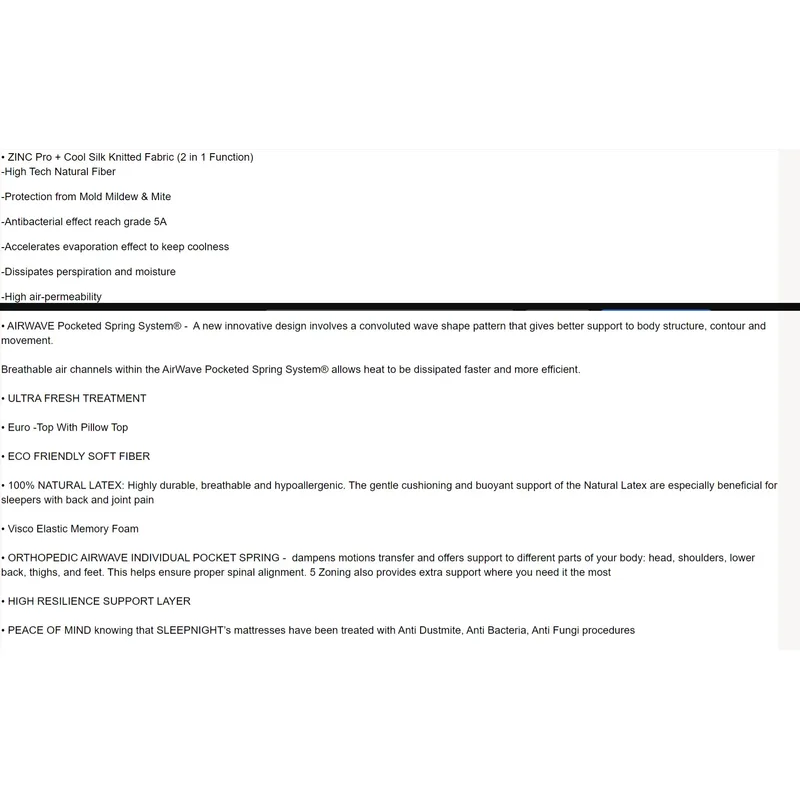 • ZINC Pro + Cool Silk Knitted Fabric (2 in 1 Function)
-High Tech Natural Fiber

-Protection from Mold Mildew & Mite

-Antibacterial effect reach grade 5A

-Accelerates evaporation effect to keep coolness

-Dissipates perspiration and moisture

-High air-permeability

• AIRWAVE Pocketed Spring System® - A new innovative design involves a convoluted wave shape pattern that gives better support to body structure, contour and movement.

Breathable air channels within the AirWave Pocketed Spring System® allows heat to be dissipated faster and more efficient.

• ULTRA FRESH TREATMENT

• Euro -Top With Pillow Top

• ECO FRIENDLY SOFT FIBER

• 100% NATURAL LATEX: Highly durable, breathable and hypoallergenic. The gentle cushioning and buoyant support of the Natural Latex are especially beneficial for sleepers with back and joint pain

• Visco Elastic Memory Foam

• ORTHOPEDIC AIRWAVE INDIVIDUAL POCKET SPRING - dampens motions transfer and offers support to different parts of your body: head, shoulders, lower back, thighs, and feet. This helps ensure proper spinal alignment. 5 Zoning also provides extra support where you need it the most

• HIGH RESILIENCE SUPPORT LAYER

• PEACE OF MIND knowing that SLEEPNIGHT's mattresses have been treated with Anti Dustmite, Anti Bacteria, Anti Fungi procedures